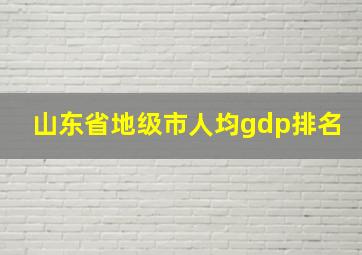 山东省地级市人均gdp排名